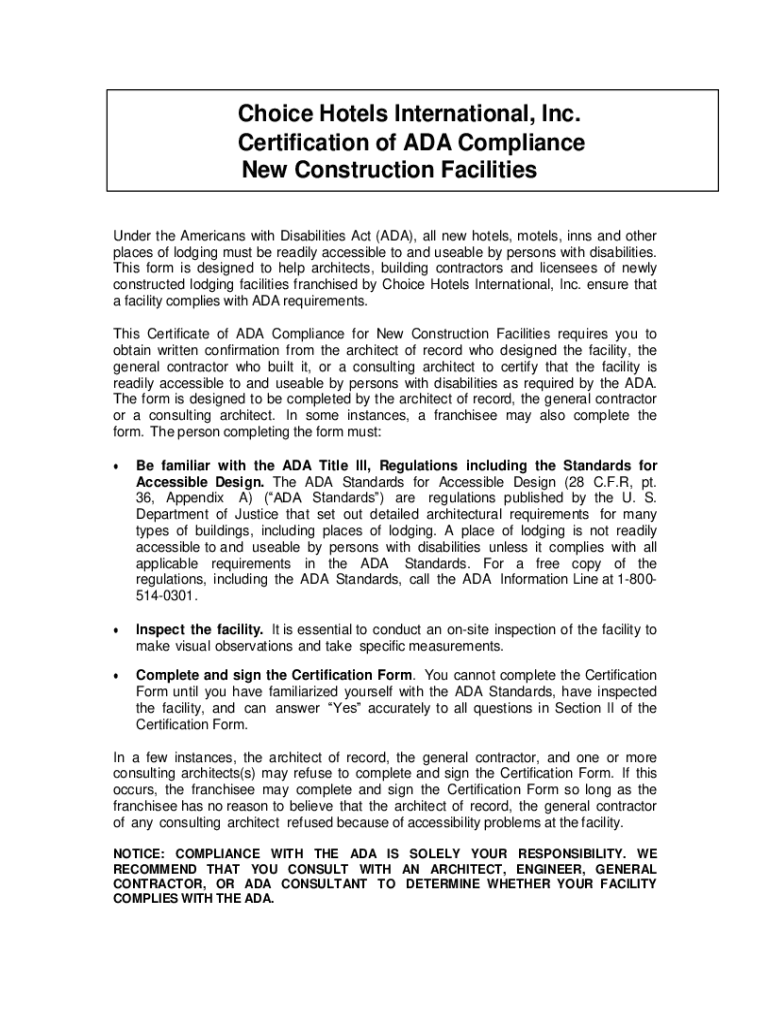 Choice Hotels International, Inc.
Certification of ADA Compliance
New Construction Facilities

Under the Americans with Disabilities Act (ADA), all new hotels, motels, inns and other places of lodging must be readily accessible to and useable by persons with disabilities. This form is designed to help architects, building contractors and licensees of newly constructed lodging facilities franchised by Choice Hotels International, Inc. ensure that a facility complies with ADA requirements.

This Certificate of ADA Compliance for New Construction Facilities requires you to obtain written confirmation from the architect of record who designed the facility, the general contractor who built it, or a consulting architect to certify that the facility is readily accessible to and useable by persons with disabilities as required by the ADA. The form is designed to be completed by the architect of record, the general contractor or a consulting architect. In some instances, a franchisee may also complete the form. The person completing the form must:

• Be familiar with the ADA Title III, Regulations including the Standards for Accessible Design. The ADA Standards for Accessible Design (28 C.F.R, pt. 36, Appendix A) ("ADA Standards") are regulations published by the U. S. Department of Justice that set out detailed architectural requirements for many types of buildings, including places of lodging. A place of lodging is not readily accessible to and useable by persons with disabilities unless it complies with all applicable requirements in the ADA Standards. For a free copy of the regulations, including the ADA Standards, call the ADA Information Line at 1-800-514-0301.

• Inspect the facility. It is essential to conduct an on-site inspection of the facility to make visual observations and take specific measurements.

• Complete and sign the Certification Form. You cannot complete the Certification Form until you have familiarized yourself with the ADA Standards, have inspected the facility, and can answer "Yes" accurately to all questions in Section II of the Certification Form.

In a few instances, the architect of record, the general contractor, and one or more consulting architects(s) may refuse to complete and sign the Certification Form. If this occurs, the franchisee may complete and sign the Certification Form so long as the franchisee has no reason to believe that the architect of record, the general contractor of any consulting architect refused because of accessibility problems at the facility.

NOTICE: COMPLIANCE WITH THE ADA IS SOLELY YOUR RESPONSIBILITY. WE RECOMMEND THAT YOU CONSULT WITH AN ARCHITECT, ENGINEER, GENERAL CONTRACTOR, OR ADA CONSULTANT TO DETERMINE WHETHER YOUR FACILITY COMPLIES WITH THE ADA.